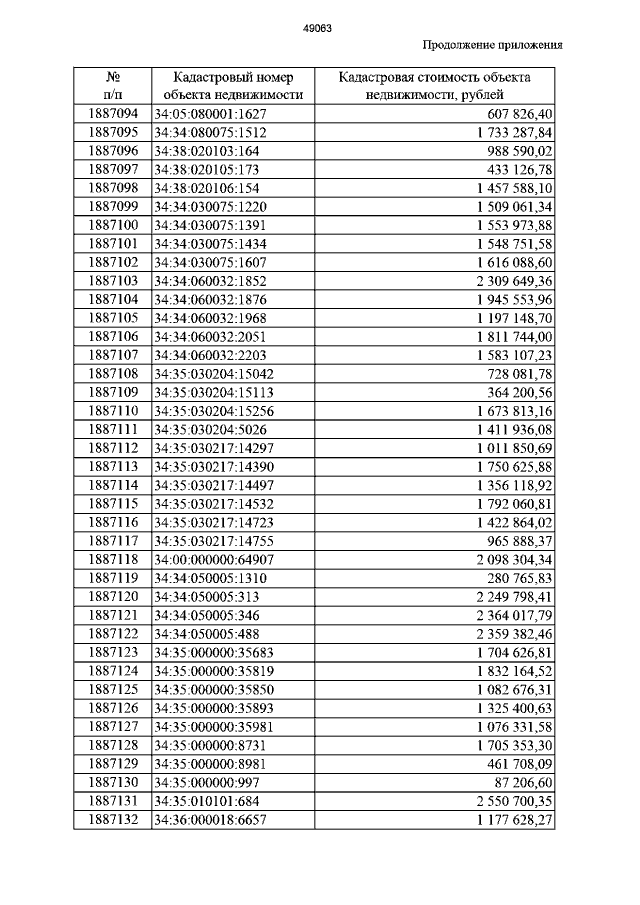 49063

Продолжение приложения

| № п/п | Кадастровый номер объекта недвижимости | Кадастровая стоимость объекта недвижимости, рублей |
|---|---|---|
| 1887094 | 34:05:080001:1627 | 607 826,40 |
| 1887095 | 34:34:080075:1512 | 1 733 287,84 |
| 1887096 | 34:38:020103:164 | 988 590,02 |
| 1887097 | 34:38:020105:173 | 433 126,78 |
| 1887098 | 34:38:020106:154 | 1 457 588,10 |
| 1887099 | 34:34:030075:1220 | 1 509 061,34 |
| 1887100 | 34:34:030075:1391 | 1 553 973,88 |
| 1887101 | 34:34:030075:1434 | 1 548 751,58 |
| 1887102 | 34:34:030075:1607 | 1 616 088,60 |
| 1887103 | 34:34:060032:1852 | 2 309 649,36 |
| 1887104 | 34:34:060032:1876 | 1 945 553,96 |
| 1887105 | 34:34:060032:1968 | 1 197 148,70 |
| 1887106 | 34:34:060032:2051 | 1 811 744,00 |
| 1887107 | 34:34:060032:2203 | 1 583 107,23 |
| 1887108 | 34:35:030204:15042 | 728 081,78 |
| 1887109 | 34:35:030204:15113 | 364 200,56 |
| 1887110 | 34:35:030204:15256 | 1 673 813,16 |
| 1887111 | 34:35:030204:5026 | 1 411 936,08 |
| 1887112 | 34:35:030217:14297 | 1 011 850,69 |
| 1887113 | 34:35:030217:14390 | 1 750 625,88 |
| 1887114 | 34:35:030217:14497 | 1 356 118,92 |
| 1887115 | 34:35:030217:14532 | 1 792 060,81 |
| 1887116 | 34:35:030217:14723 | 1 422 864,02 |
| 1887117 | 34:35:030217:14755 | 965 888,37 |
| 1887118 | 34:00:000000:64907 | 2 098 304,34 |
| 1887119 | 34:34:050005:1310 | 280 765,83 |
| 1887120 | 34:34:050005:313 | 2 249 798,41 |
| 1887121 | 34:34:050005:346 | 2 364 017,79 |
| 1887122 | 34:34:050005:488 | 2 359 382,46 |
| 1887123 | 34:35:000000:35683 | 1 704 626,81 |
| 1887124 | 34:35:000000:35819 | 1 832 164,52 |
| 1887125 | 34:35:000000:35850 | 1 082 676,31 |
| 1887126 | 34:35:000000:35893 | 1 325 400,63 |
| 1887127 | 34:35:000000:35981 | 1 076 331,58 |
| 1887128 | 34:35:000000:8731 | 1 705 353,30 |
| 1887129 | 34:35:000000:8981 | 461 708,09 |
| 1887130 | 34:35:000000:997 | 87 206,60 |
| 1887131 | 34:35:010101:684 | 2 550 700,35 |
| 1887132 | 34:36:000018:6657 | 1 177 628,27 |